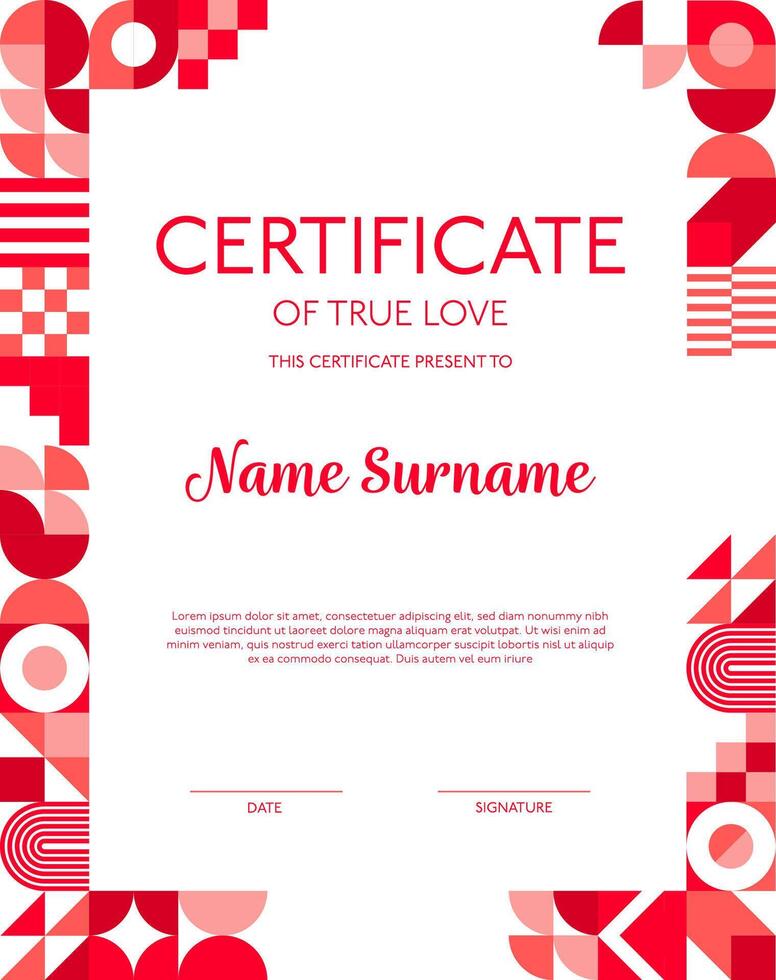 CERTIFICATE

OF TRUE LOVE

THIS CERTIFICATE PRESENT TO

Name Surname

Lorem ipsum dolor sit amet, consectetuer adipiscing elit, sed diam nonummy nibh euismod tincidunt ut laoreet dolore magna aliquam erat volutpat. Ut wisi enim ad minim veniam, quis nostrud exerci tation ullamcorper suscipit lobortis nisl ut aliquip ex ea commodo consequat. Duis autem vel eum iriure

DATE

SIGNATURE